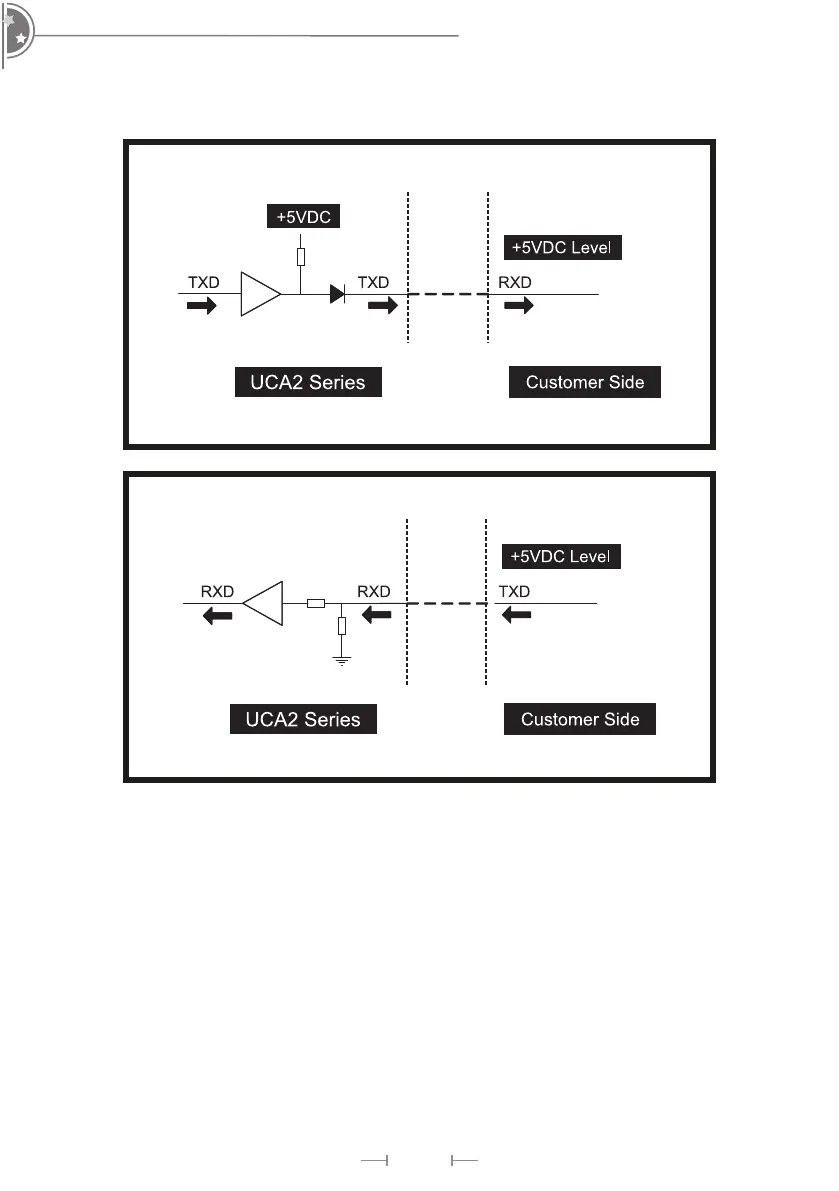 +5VDC

+5VDC Level

TXD

TXD

RXD

UCA2 Series

Customer Side

+5VDC Level

RXD

RXD

TXD

UCA2 Series

Customer Side